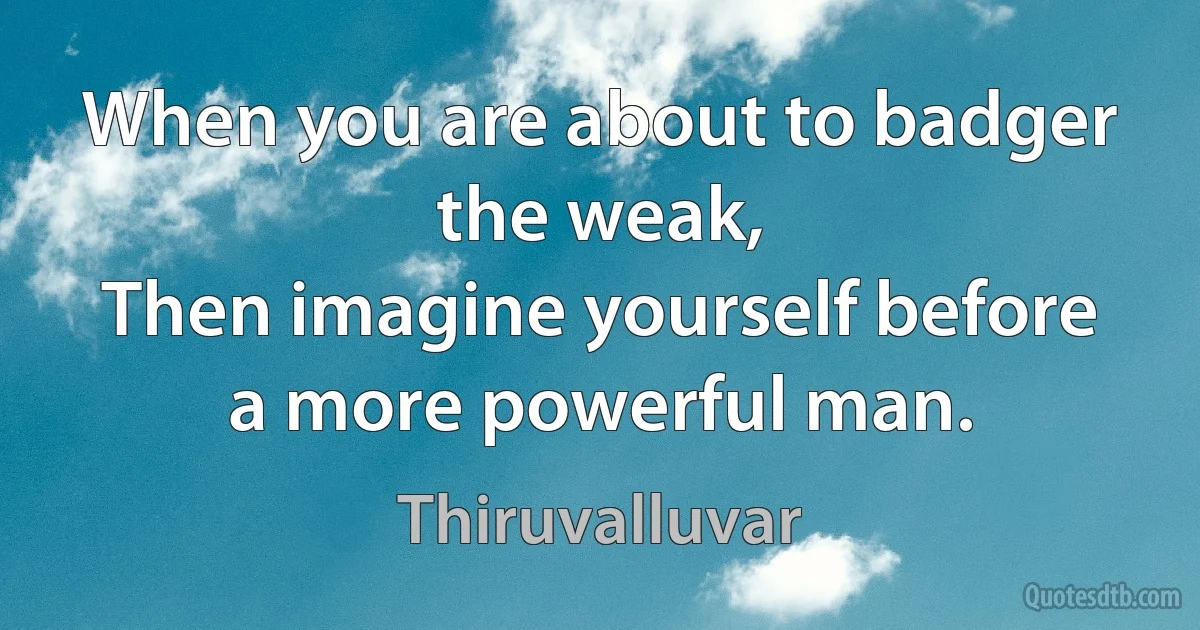 When you are about to badger the weak,
Then imagine yourself before a more powerful man.

Thiruvalluvar

Quotesdtb.com